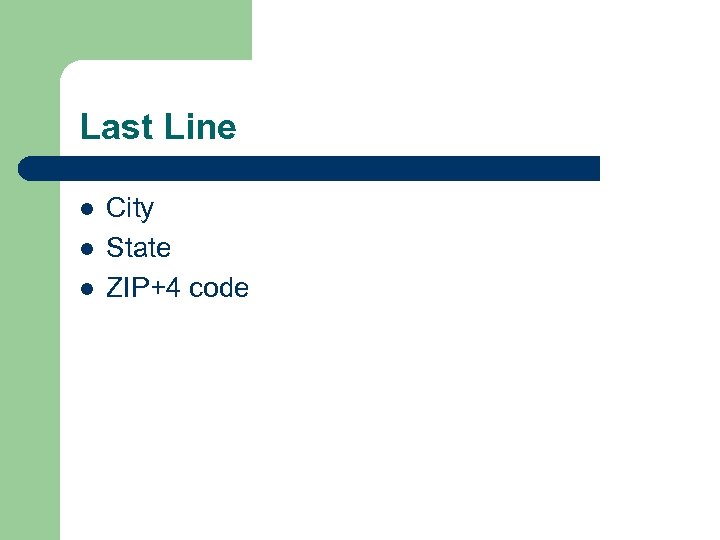 Last Line

- City
- State
- ZIP+4 code